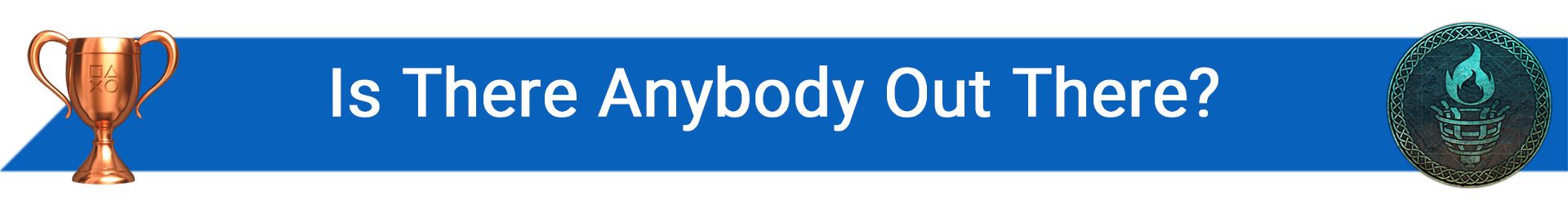 Is There Anybody Out There?